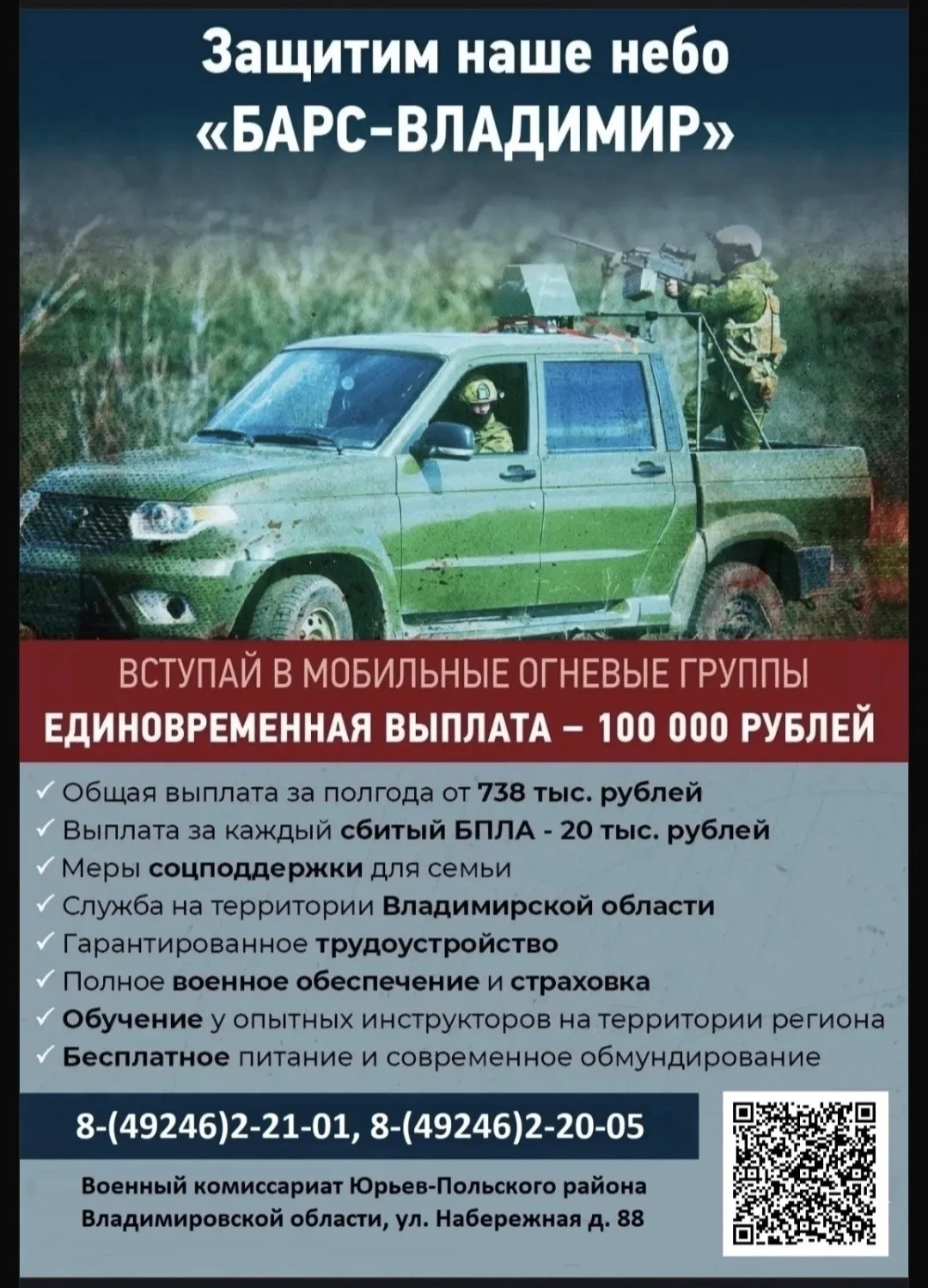 Защитим наше небо
«БАРС-ВЛАДИМИР»

ВСТУПАЙ В МОБИЛЬНЫЕ ОГНЕВЫЕ ГРУППЫ
ЕДИНОВРЕМЕННАЯ ВЫПЛАТА – 100 000 РУБЛЕЙ

✓ Общая выплата за полгода от 738 тыс. рублей
✓ Выплата за каждый сбитый БПЛА - 20 тыс. рублей
✓ Меры соцподдержки для семьи
✓ Служба на территории Владимирской области
✓ Гарантированное трудоустройство
✓ Полное военное обеспечение и страховка
✓ Обучение у опытных инструкторов на территории региона
✓ Бесплатное питание и современное обмундирование

8-(49246)2-21-01, 8-(49246)2-20-05

Военный комиссариат Юрьев-Польского района
Владимировской области, ул. Набережная д. 88